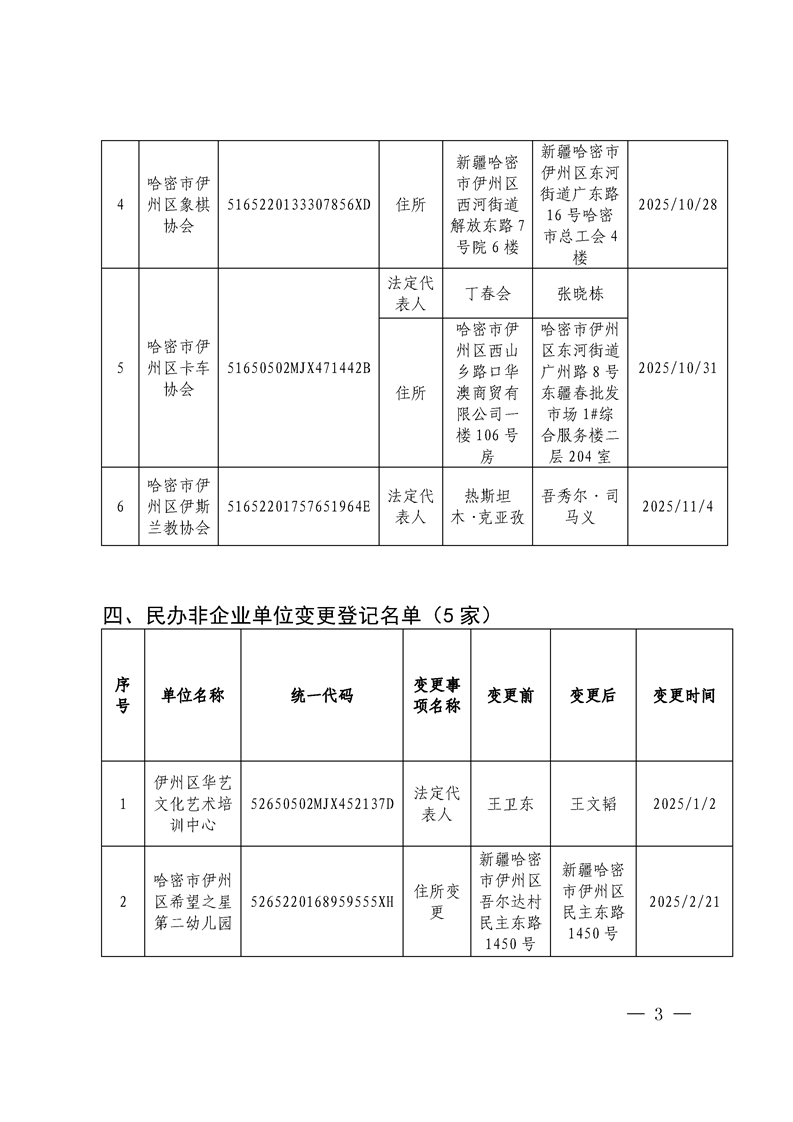 | 4 | 哈密市伊州区象棋协会 | 5165220133307856XD | 住所 | 新疆哈密市伊州区西河街道解放东路7号院6楼 | 新疆哈密市伊州区东河街道广东路16号哈密市总工会4楼 | 2025/10/28 |
|---|---|---|---|---|---|---|
| 5 | 哈密市伊州区卡车协会 | 51650502MJX471442B | 法定代表人 | 丁春会 | 张晓栋 | 2025/10/31 |
| | | | 住所 | 哈密市伊州区西山乡路口华澳商贸有限公司一楼106号房 | 哈密市伊州区东河街道广州路8号东疆春批发市场1#综合服务楼二层204室 | |
| 6 | 哈密市伊州区伊斯兰教协会 | 51652201757651964E | 法定代表人 | 热斯坦木·克亚孜 | 吾秀尔·司马义 | 2025/11/4 |

四、民办非企业单位变更登记名单（5家）

| 序号 | 单位名称 | 统一代码 | 变更事项名称 | 变更前 | 变更后 | 变更时间 |
|---|---|---|---|---|---|---|
| 1 | 伊州区华艺文化艺术培训中心 | 52650502MJX452137D | 法定代表人 | 王卫东 | 王文韬 | 2025/1/2 |
| 2 | 哈密市伊州区希望之星第二幼儿园 | 5265220168959555XH | 住所变更 | 新疆哈密市伊州区吾尔达村民主东路1450号 | 新疆哈密市伊州区民主东路1450号 | 2025/2/21 |

— 3 —